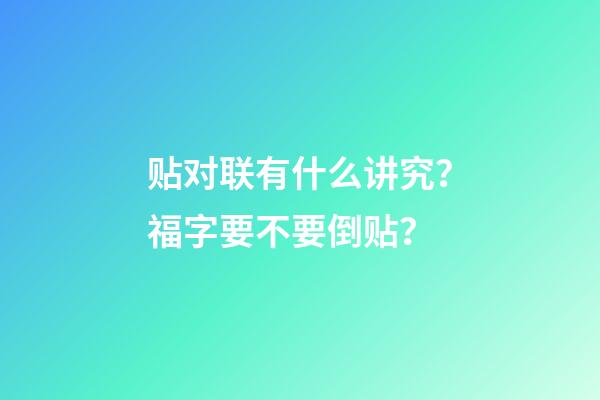 贴对联有什么讲究？
福字要不要倒贴？